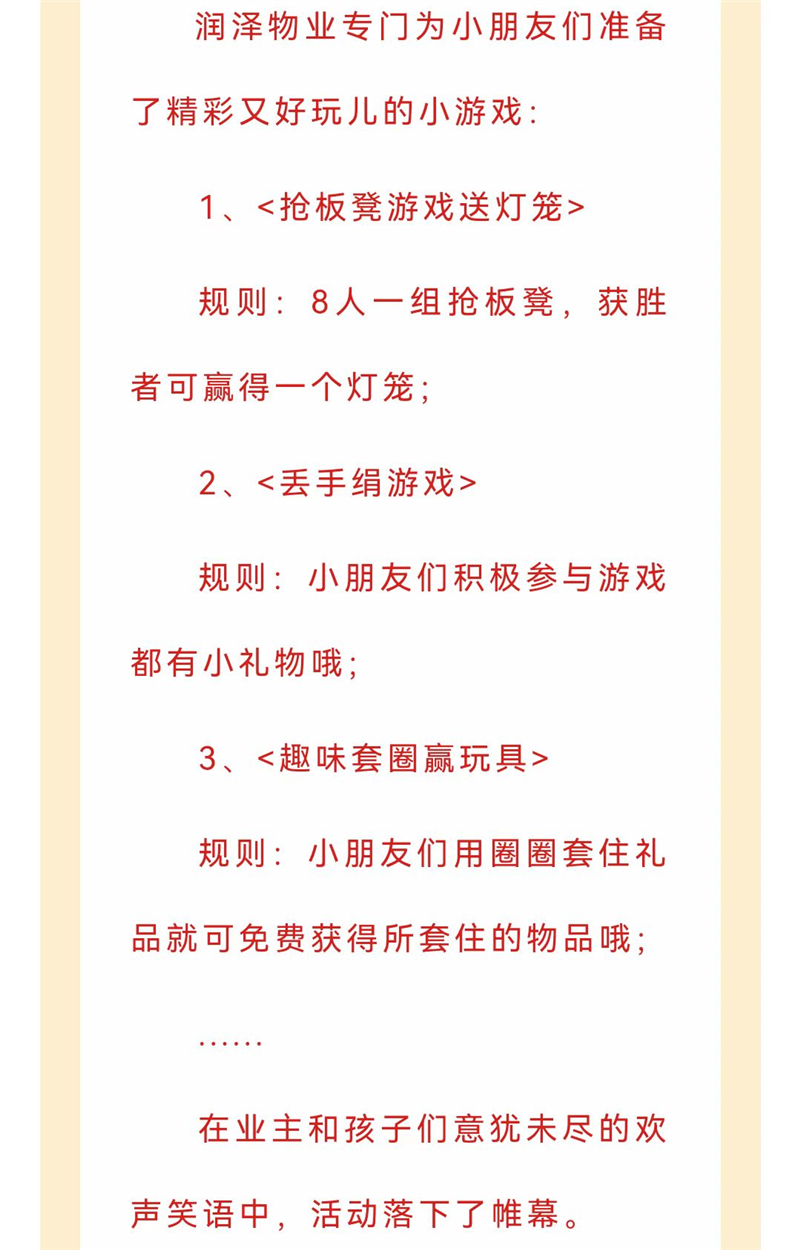 润泽物业专门为小朋友们准备了精彩又好玩儿的小游戏：

1、<抢板凳游戏送灯笼>

规则：8人一组抢板凳，获胜者可赢得一个灯笼；

2、<丢手绢游戏>

规则：小朋友们积极参与游戏都有小礼物哦；

3、<趣味套圈赢玩具>

规则：小朋友们用圈圈套住礼品就可免费获得所套住的物品哦；

……

在业主和孩子们意犹未尽的欢声笑语中，活动落下了帷幕。